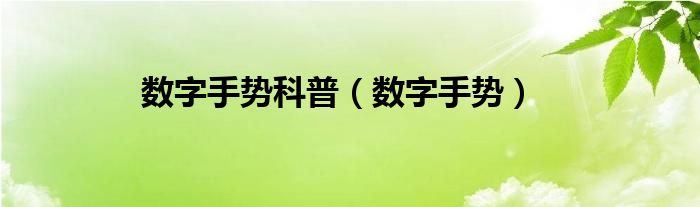 数字手势科普（数字手势）